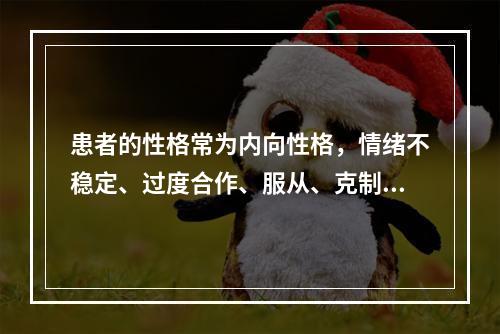 患者的性格常为内向性格，情绪不稳定、过度合作、服从、克制…